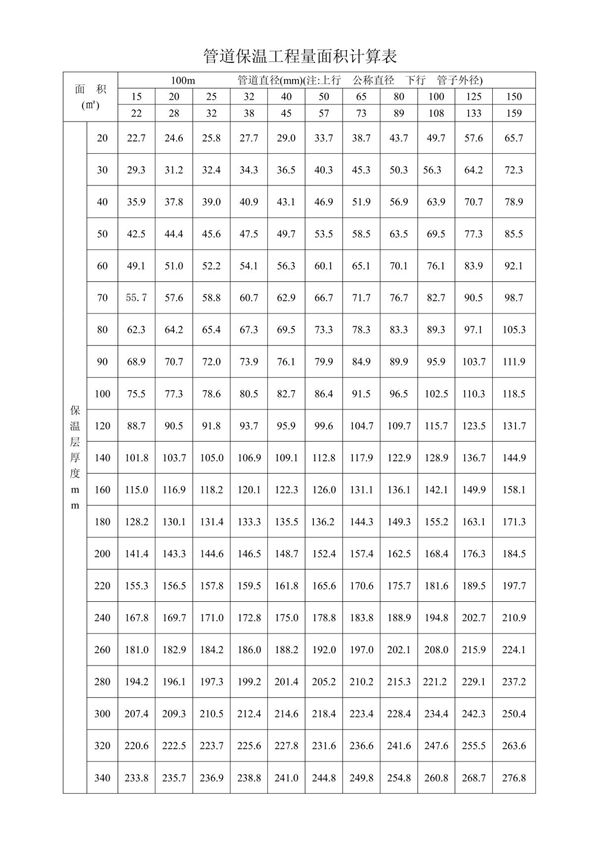 管道保温工程量面积计算表

| 面 积 (㎡) | | 100m 管道直径(mm)(注:上行 公称直径 下行 管子外径) | | | | | | | | | | |
|---|---|---|---|---|---|---|---|---|---|---|---|---|
| | | 15 | 20 | 25 | 32 | 40 | 50 | 65 | 80 | 100 | 125 | 150 |
| | | 22 | 28 | 32 | 38 | 45 | 57 | 73 | 89 | 108 | 133 | 159 |
| 保温层厚度mm | 20 | 22.7 | 24.6 | 25.8 | 27.7 | 29.0 | 33.7 | 38.7 | 43.7 | 49.7 | 57.6 | 65.7 |
| | 30 | 29.3 | 31.2 | 32.4 | 34.3 | 36.5 | 40.3 | 45.3 | 50.3 | 56.3 | 64.2 | 72.3 |
| | 40 | 35.9 | 37.8 | 39.0 | 40.9 | 43.1 | 46.9 | 51.9 | 56.9 | 63.9 | 70.7 | 78.9 |
| | 50 | 42.5 | 44.4 | 45.6 | 47.5 | 49.7 | 53.5 | 58.5 | 63.5 | 69.5 | 77.3 | 85.5 |
| | 60 | 49.1 | 51.0 | 52.2 | 54.1 | 56.3 | 60.1 | 65.1 | 70.1 | 76.1 | 83.9 | 92.1 |
| | 70 | 55.7 | 57.6 | 58.8 | 60.7 | 62.9 | 66.7 | 71.7 | 76.7 | 82.7 | 90.5 | 98.7 |
| | 80 | 62.3 | 64.2 | 65.4 | 67.3 | 69.5 | 73.3 | 78.3 | 83.3 | 89.3 | 97.1 | 105.3 |
| | 90 | 68.9 | 70.7 | 72.0 | 73.9 | 76.1 | 79.9 | 84.9 | 89.9 | 95.9 | 103.7 | 111.9 |
| | 100 | 75.5 | 77.3 | 78.6 | 80.5 | 82.7 | 86.4 | 91.5 | 96.5 | 102.5 | 110.3 | 118.5 |
| | 120 | 88.7 | 90.5 | 91.8 | 93.7 | 95.9 | 99.6 | 104.7 | 109.7 | 115.7 | 123.5 | 131.7 |
| | 140 | 101.8 | 103.7 | 105.0 | 106.9 | 109.1 | 112.8 | 117.9 | 122.9 | 128.9 | 136.7 | 144.9 |
| | 160 | 115.0 | 116.9 | 118.2 | 120.1 | 122.3 | 126.0 | 131.1 | 136.1 | 142.1 | 149.9 | 158.1 |
| | 180 | 128.2 | 130.1 | 131.4 | 133.3 | 135.5 | 136.2 | 144.3 | 149.3 | 155.2 | 163.1 | 171.3 |
| | 200 | 141.4 | 143.3 | 144.6 | 146.5 | 148.7 | 152.4 | 157.4 | 162.5 | 168.4 | 176.3 | 184.5 |
| | 220 | 155.3 | 156.5 | 157.8 | 159.5 | 161.8 | 165.6 | 170.6 | 175.7 | 181.6 | 189.5 | 197.7 |
| | 240 | 167.8 | 169.7 | 171.0 | 172.8 | 175.0 | 178.8 | 183.8 | 188.9 | 194.8 | 202.7 | 210.9 |
| | 260 | 181.0 | 182.9 | 184.2 | 186.0 | 188.2 | 192.0 | 197.0 | 202.1 | 208.0 | 215.9 | 224.1 |
| | 280 | 194.2 | 196.1 | 197.3 | 199.2 | 201.4 | 205.2 | 210.2 | 215.3 | 221.2 | 229.1 | 237.2 |
| | 300 | 207.4 | 209.3 | 210.5 | 212.4 | 214.6 | 218.4 | 223.4 | 228.4 | 234.4 | 242.3 | 250.4 |
| | 320 | 220.6 | 222.5 | 223.7 | 225.6 | 227.8 | 231.6 | 236.6 | 241.6 | 247.6 | 255.5 | 263.6 |
| | 340 | 233.8 | 235.7 | 236.9 | 238.8 | 241.0 | 244.8 | 249.8 | 254.8 | 260.8 | 268.7 | 276.8 |